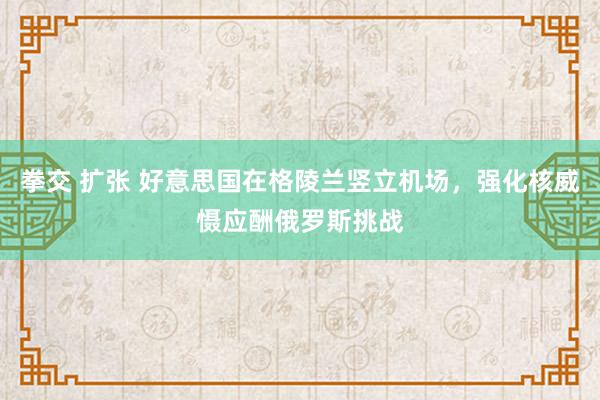 拳交 扩张 好意思国在格陵兰竖立机场，强化核威慑应酬俄罗斯挑战